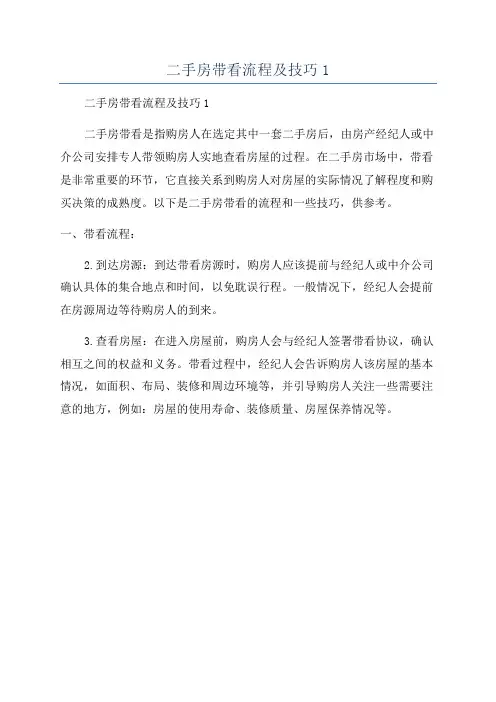 二手房带看流程及技巧 1

二手房带看流程及技巧 1

二手房带看是指购房人在选定其中一套二手房后，由房产经纪人或中介公司安排专人带领购房人实地查看房屋的过程。在二手房市场中，带看是非常重要的环节，它直接关系到购房人对房屋的实际情况了解程度和购买决策的成熟度。以下是二手房带看的流程和一些技巧，供参考。

一、带看流程：

2. 到达房源：到达带看房源时，购房人应该提前与经纪人或中介公司确认具体的集合地点和时间，以免耽误行程。一般情况下，经纪人会提前在房源周边等待购房人的到来。

3. 查看房屋：在进入房屋前，购房人会与经纪人签署带看协议，确认相互之间的权益和义务。带看过程中，经纪人会告诉购房人该房屋的基本情况，如面积、布局、装修和周边环境等，并引导购房人关注一些需要注意的地方，例如：房屋的使用寿命、装修质量、房屋保养情况等。